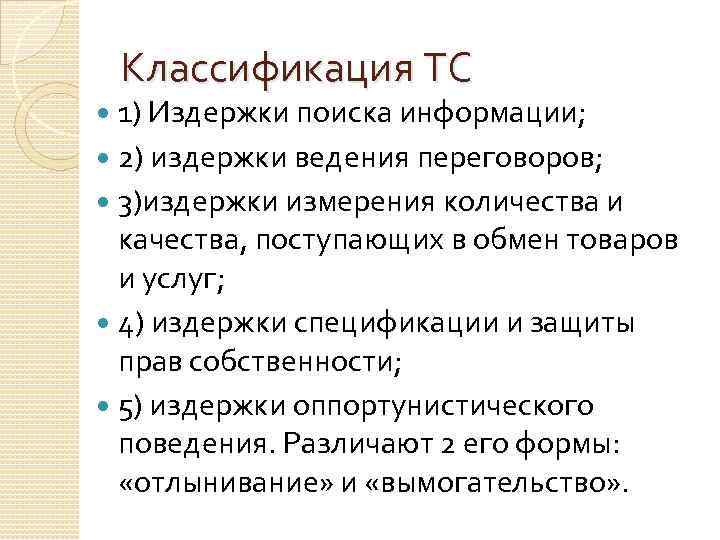 Классификация ТС

1) Издержки поиска информации;

2) издержки ведения переговоров;

3)издержки измерения количества и качества, поступающих в обмен товаров и услуг;

4) издержки спецификации и защиты прав собственности;

5) издержки оппортунистического поведения. Различают 2 его формы: «отлынивание» и «вымогательство».